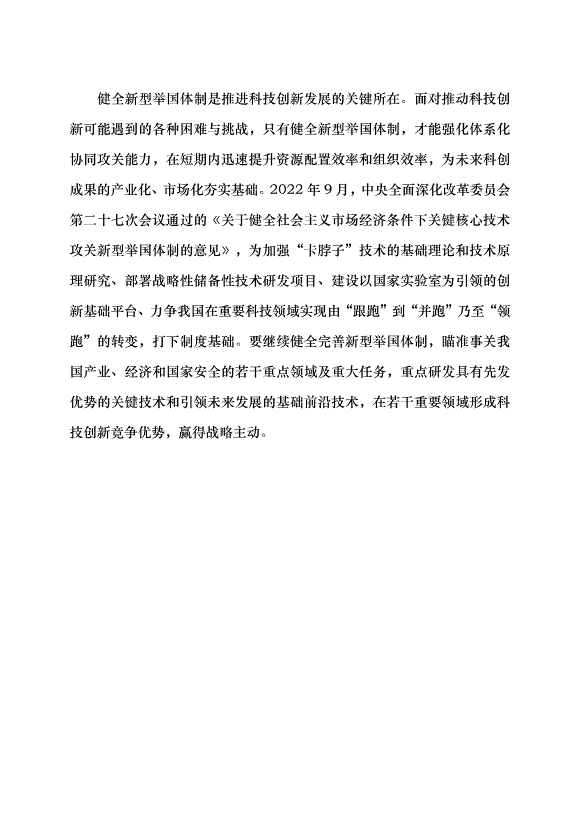 健全新型举国体制是推进科技创新发展的关键所在。面对推动科技创新可能遇到的各种困难与挑战，只有健全新型举国体制，才能强化体系化协同攻关能力，在短期内迅速提升资源配置效率和组织效率，为未来科创成果的产业化、市场化夯实基础。2022 年 9 月，中央全面深化改革委员会第二十七次会议通过的《关于健全社会主义市场经济条件下关键核心技术攻关新型举国体制的意见》，为加强“卡脖子”技术的基础理论和技术原理研究、部署战略性储备性技术研发项目、建设以国家实验室为引领的创新基础平台、力争我国在重要科技领域实现由“跟跑”到“并跑”乃至“领跑”的转变，打下制度基础。要继续健全完善新型举国体制，瞄准事关我国产业、经济和国家安全的若干重点领域及重大任务，重点研发具有先发优势的关键技术和引领未来发展的基础前沿技术，在若干重要领域形成科技创新竞争优势，赢得战略主动。